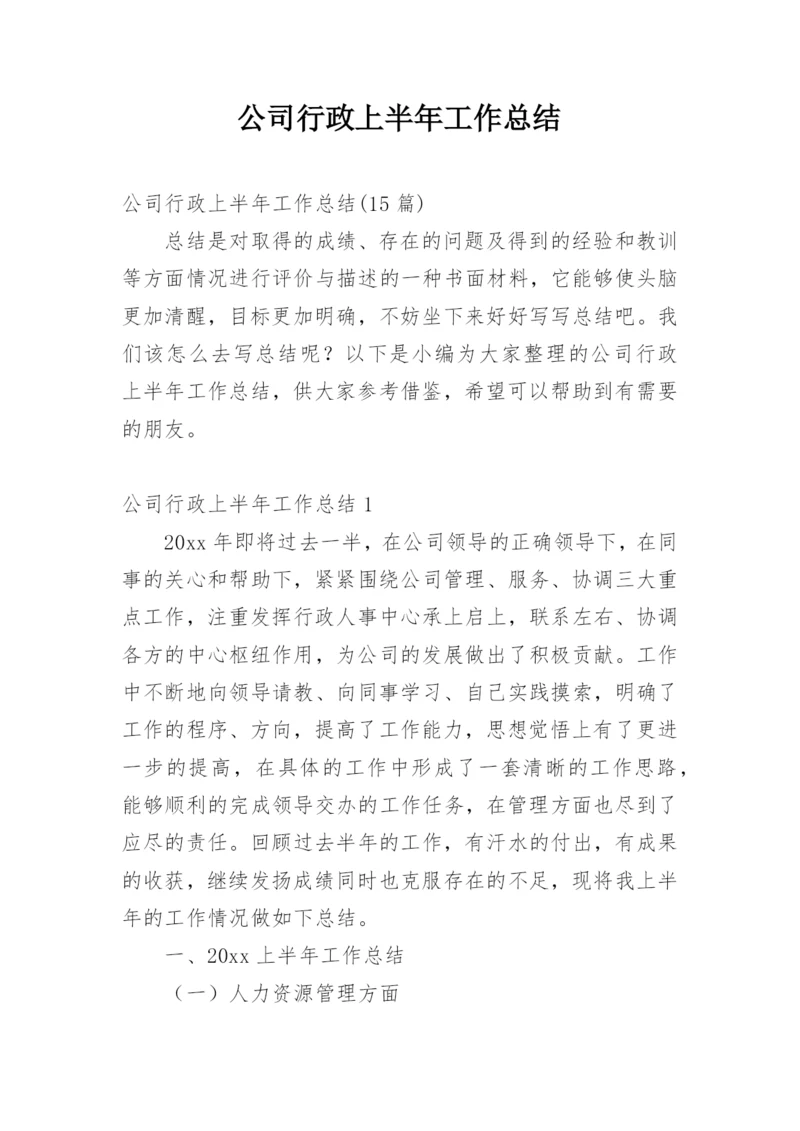 公司行政上半年工作总结

公司行政上半年工作总结(15 篇)

总结是对取得的成绩、存在的问题及得到的经验和教训等方面情况进行评价与描述的一种书面材料，它能够使头脑更加清醒，目标更加明确，不妨坐下来好好写写总结吧。我们该怎么去写总结呢？以下是小编为大家整理的公司行政上半年工作总结，供大家参考借鉴，希望可以帮助到有需要的朋友。

公司行政上半年工作总结 1

20xx 年即将过去一半，在公司领导的正确领导下，在同事的关心和帮助下，紧紧围绕公司管理、服务、协调三大重点工作，注重发挥行政人事中心承上启上，联系左右、协调各方的中心枢纽作用，为公司的发展做出了积极贡献。工作中不断地向领导请教、向同事学习、自己实践摸索，明确了工作的程序、方向，提高了工作能力，思想觉悟上有了更进一步的提高，在具体的工作中形成了一套清晰的工作思路，能够顺利的完成领导交办的工作任务，在管理方面也尽到了应尽的责任。回顾过去半年的工作，有汗水的付出，有成果的收获，继续发扬成绩同时也克服存在的不足，现将我上半年的工作情况做如下总结。

一、20xx 上半年工作总结

（一）人力资源管理方面